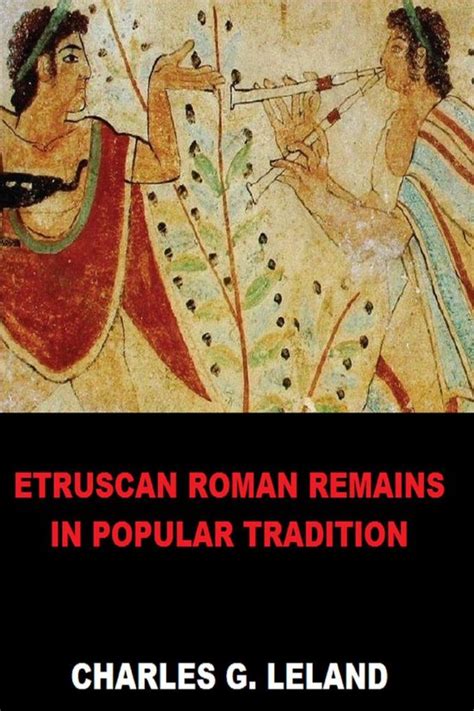 ETRUSCAN ROMAN REMAINS IN POPULAR TRADITION

CHARLES G. LELAND